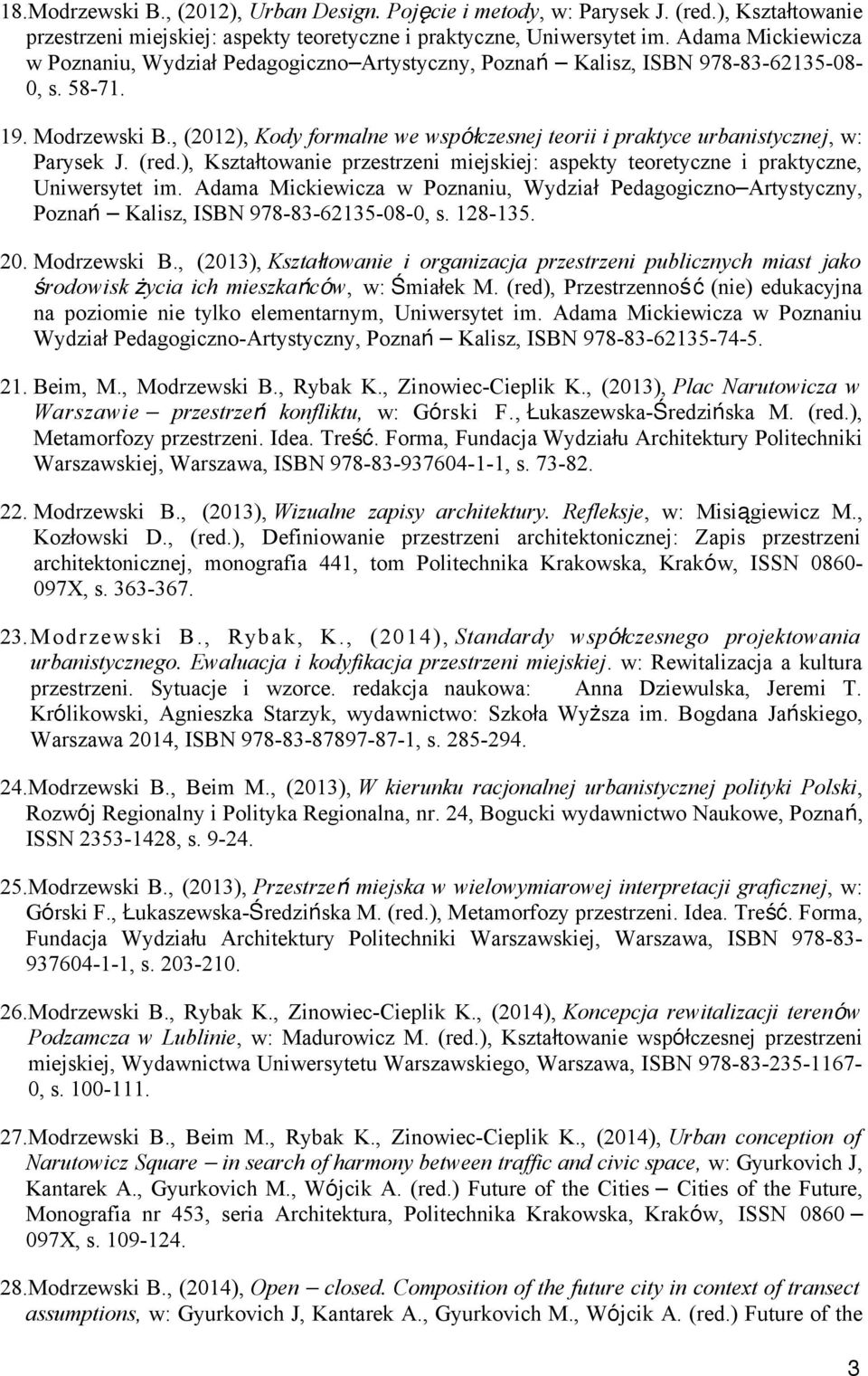 18. Modrzewski B., (2012), Urban Design. Pojęcie i metody, w: Parysek J. (red.), Kształtowanie przestrzeni miejskiej: aspekty teoretyczne i praktyczne, Uniwersytet im. Adama Mickiewicza w Poznaniu, Wydział Pedagogiczno–Artystyczny, Poznań – Kalisz, ISBN 978-83-62135-08-0, s. 58-71.

19. Modrzewski B., (2012), Kody formalne we współczesnej teorii i praktyce urbanistycznej, w: Parysek J. (red.), Kształtowanie przestrzeni miejskiej: aspekty teoretyczne i praktyczne, Uniwersytet im. Adama Mickiewicza w Poznaniu, Wydział Pedagogiczno–Artystyczny, Poznań – Kalisz, ISBN 978-83-62135-08-0, s. 128-135.

20. Modrzewski B., (2013), Kształtowanie i organizacja przestrzeni publicznych miast jako środowisk życia ich mieszkańców, w: Śmiałek M. (red), Przestrzenność (nie) edukacyjna na poziomie nie tylko elementarnym, Uniwersytet im. Adama Mickiewicza w Poznaniu Wydział Pedagogiczno-Artystyczny, Poznań – Kalisz, ISBN 978-83-62135-74-5.

21. Beim, M., Modrzewski B., Rybak K., Zinowiec-Cieplik K., (2013), Plac Narutowicza w Warszawie – przestrzeń konfliktu, w: Górski F., Łukaszewska-Średzińska M. (red.), Metamorfozy przestrzeni. Idea. Treść. Forma, Fundacja Wydziału Architektury Politechniki Warszawskiej, Warszawa, ISBN 978-83-937604-1-1, s. 73-82.

22. Modrzewski B., (2013), Wizualne zapisy architektury. Refleksje, w: Misiągiewicz M., Kozłowski D., (red.), Definiowanie przestrzeni architektonicznej: Zapis przestrzeni architektonicznej, monografia 441, tom Politechnika Krakowska, Kraków, ISSN 0860-097X, s. 363-367.

23. Modrzewski B., Rybak, K., (2014), Standardy współczesnego projektowania urbanistycznego. Ewaluacja i kodyfikacja przestrzeni miejskiej. w: Rewitalizacja a kultura przestrzeni. Sytuacje i wzorce. redakcja naukowa: Anna Dziewulska, Jeremi T. Królikowski, Agnieszka Starzyk, wydawnictwo: Szkoła Wyższa im. Bogdana Jańskiego, Warszawa 2014, ISBN 978-83-87897-87-1, s. 285-294.

24. Modrzewski B., Beim M., (2013), W kierunku racjonalnej urbanistycznej polityki Polski, Rozwój Regionalny i Polityka Regionalna, nr. 24, Bogucki wydawnictwo Naukowe, Poznań, ISSN 2353-1428, s. 9-24.

25. Modrzewski B., (2013), Przestrzeń miejska w wielowymiarowej interpretacji graficznej, w: Górski F., Łukaszewska-Średzińska M. (red.), Metamorfozy przestrzeni. Idea. Treść. Forma, Fundacja Wydziału Architektury Politechniki Warszawskiej, Warszawa, ISBN 978-83-937604-1-1, s. 203-210.

26. Modrzewski B., Rybak K., Zinowiec-Cieplik K., (2014), Koncepcja rewitalizacji terenów Podzamcza w Lublinie, w: Madurowicz M. (red.), Kształtowanie współczesnej przestrzeni miejskiej, Wydawnictwa Uniwersytetu Warszawskiego, Warszawa, ISBN 978-83-235-1167-0, s. 100-111.

27. Modrzewski B., Beim M., Rybak K., Zinowiec-Cieplik K., (2014), Urban conception of Narutowicz Square – in search of harmony between traffic and civic space, w: Gyurkovich J, Kantarek A., Gyurkovich M., Wójcik A. (red.) Future of the Cities – Cities of the Future, Monografia nr 453, seria Architektura, Politechnika Krakowska, Kraków, ISSN 0860 – 097X, s. 109-124.

28. Modrzewski B., (2014), Open – closed. Composition of the future city in context of transect assumptions, w: Gyurkovich J, Kantarek A., Gyurkovich M., Wójcik A. (red.) Future of the

3